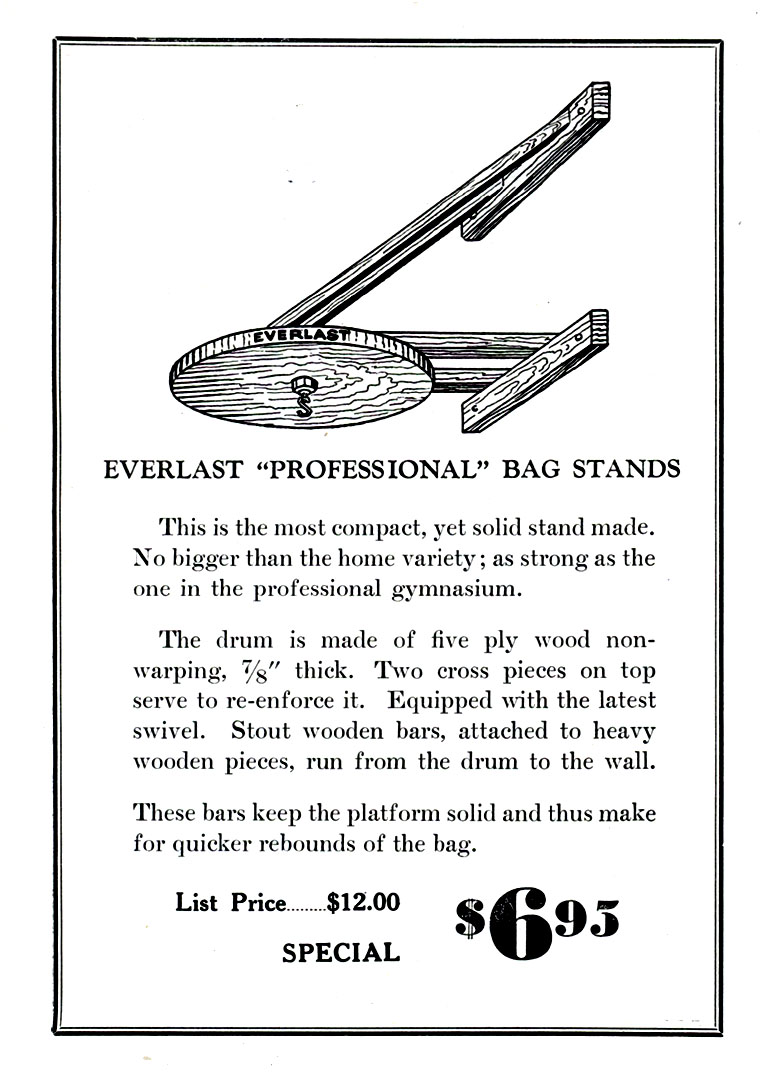 EVERLAST

EVERLAST "PROFESSIONAL" BAG STANDS

This is the most compact, yet solid stand made. No bigger than the home variety; as strong as the one in the professional gymnasium.

The drum is made of five ply wood non-warping, $\frac{7}{8}''$ thick. Two cross pieces on top serve to re-enforce it. Equipped with the latest swivel. Stout wooden bars, attached to heavy wooden pieces, run from the drum to the wall.

These bars keep the platform solid and thus make for quicker rebounds of the bag.

List Price.........$12.00

SPECIAL

$6.95